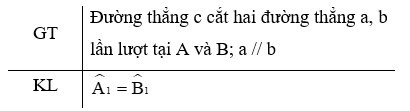 | GT | Đường thẳng c cắt hai đường thẳng a, b lần lượt tại A và B; a // b |
|---|---|
| KL | $\widehat{A_1} = \widehat{B_1}$ |